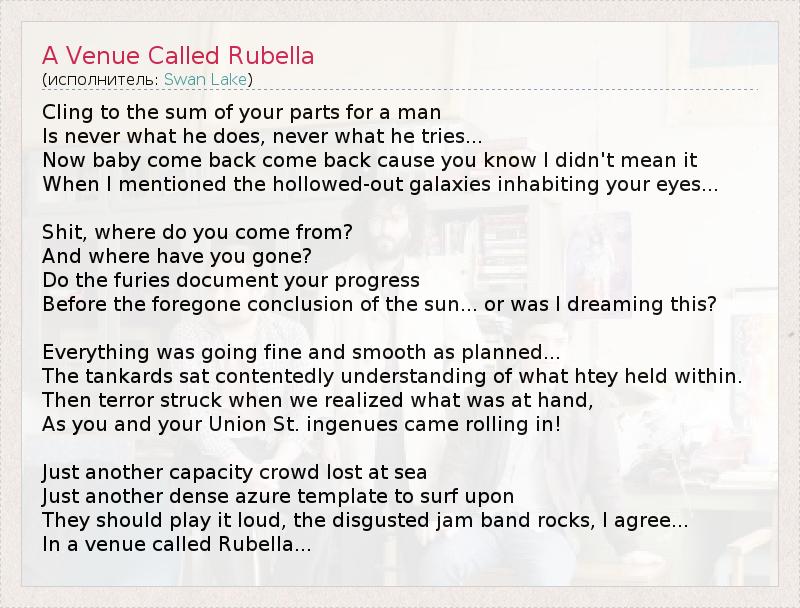 A Venue Called Rubella
(исполнитель: Swan Lake)

Cling to the sum of your parts for a man
Is never what he does, never what he tries...
Now baby come back come back cause you know I didn't mean it
When I mentioned the hollowed-out galaxies inhabiting your eyes...

Shit, where do you come from?
And where have you gone?
Do the furies document your progress
Before the foregone conclusion of the sun... or was I dreaming this?

Everything was going fine and smooth as planned...
The tankards sat contentedly understanding of what htey held within.
Then terror struck when we realized what was at hand,
As you and your Union St. ingenues came rolling in!

Just another capacity crowd lost at sea
Just another dense azure template to surf upon
They should play it loud, the disgusted jam band rocks, I agree...
In a venue called Rubella...